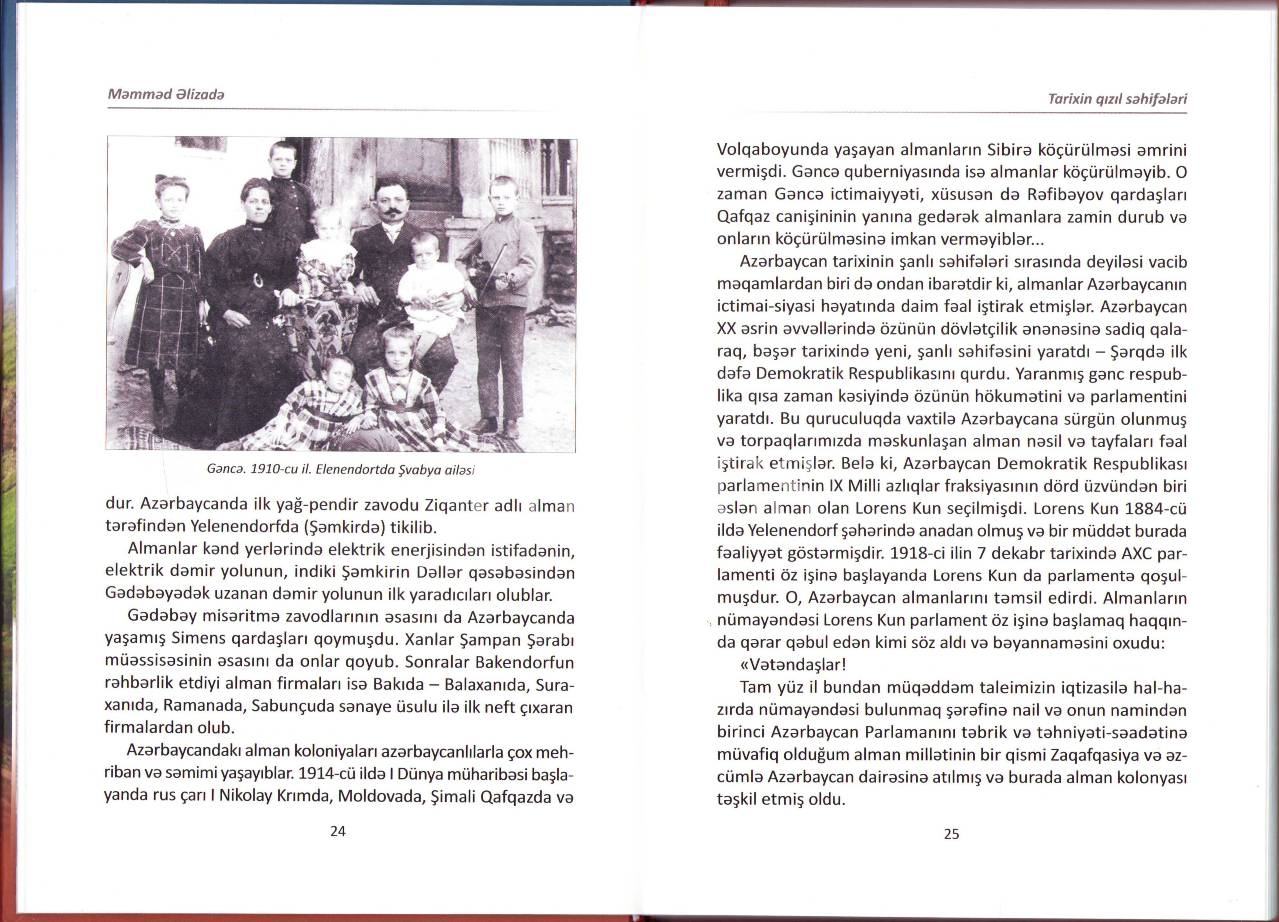 Məmməd Əlizadə

Gəncə. 1910-cu il. Elenendortda Şvabya ailəsi

dur. Azərbaycanda ilk yağ-pendir zavodu Ziqanter adlı alman tərəfindən Yelenendorfda (Şəmkirdə) tikilib.

Almanlar kənd yerlərində elektrik enerjisindən istifadənin, elektrik dəmir yolunun, indiki Şəmkirin Dəllər qəsəbəsindən Gədəbəyədək uzanan dəmir yolunun ilk yaradıcıları olublar.

Gədəbəy misəritmə zavodlarının əsasını da Azərbaycanda yaşamış Simens qardaşları qoymuşdu. Xanlar Şampan Şərabı müəssisəsinin əsasını da onlar qoyub. Sonralar Bakendorfun rəhbərlik etdiyi alman firmaları isə Bakıda – Balaxanıda, Suraxanıda, Ramanada, Sabunçuda sənaye üsulu ilə ilk neft çıxaran firmalardan olub.

Azərbaycandakı alman koloniyaları azərbaycanlılarla çox mehriban və səmimi yaşayıblar. 1914-cü ildə I Dünya müharibəsi başlayanda rus çarı I Nikolay Krımda, Moldovada, Şimali Qafqazda və

24

Tarixin qızıl səhifələri

Volqaboyunda yaşayan almanların Sibirə köçürülməsi əmrini vermişdi. Gəncə quberniyasında isə almanlar köçürülməyib. O zaman Gəncə ictimaiyyəti, xüsusən də Rəfibəyov qardaşları Qafqaz canişininin yanına gedərək almanlara zamin durub və onların köçürülməsinə imkan verməyiblər...

Azərbaycan tarixinin şanlı səhifələri sırasında deyiləsi vacib məqamlardan biri də ondan ibarətdir ki, almanlar Azərbaycanın ictimai-siyasi həyatında daim fəal iştirak etmişlər. Azərbaycan XX əsrin əvvəllərində özünün dövlətçilik ənənəsinə sadiq qalaraq, bəşər tarixində yeni, şanlı səhifəsini yaratdı – Şərqdə ilk dəfə Demokratik Respublikasını qurdu. Yaranmış gənc respublika qısa zaman kəsiyində özünün hökumətini və parlamentini yaratdı. Bu quruculuqda vaxtilə Azərbaycana sürgün olunmuş və torpaqlarımızda məskunlaşan alman nəsil və tayfaları fəal iştirak etmişlər. Belə ki, Azərbaycan Demokratik Respublikası parlamentinin IX Milli azlıqlar fraksiyasının dörd üzvündən biri əslən alman olan Lorens Kun seçilmişdi. Lorens Kun 1884-cü ildə Yelenendorf şəhərində anadan olmuş və bir müddət burada fəaliyyət göstərmişdir. 1918-ci ilin 7 dekabr tarixində AXC parlamenti öz işinə başlayanda Lorens Kun da parlamentə qoşulmuşdur. O, Azərbaycan almanlarını təmsil edirdi. Almanların nümayəndəsi Lorens Kun parlament öz işinə başlamaq haqqında qərar qəbul edən kimi söz aldı və bəyannaməsini oxudu:

«Vətəndaşlar!

Tam yüz il bundan müqəddəm taleimizin iqtizasilə hal-hazırda nümayəndəsi bulunmaq şərəfinə nail və onun namindən birinci Azərbaycan Parlamanını təbrik və təhniyəti-səadətinə müvafiq olduğum alman millətinin bir qismi Zaqafqasiya və əzcümlə Azərbaycan dairəsinə atılmış və burada alman kolonyası təşkil etmiş oldu.

25